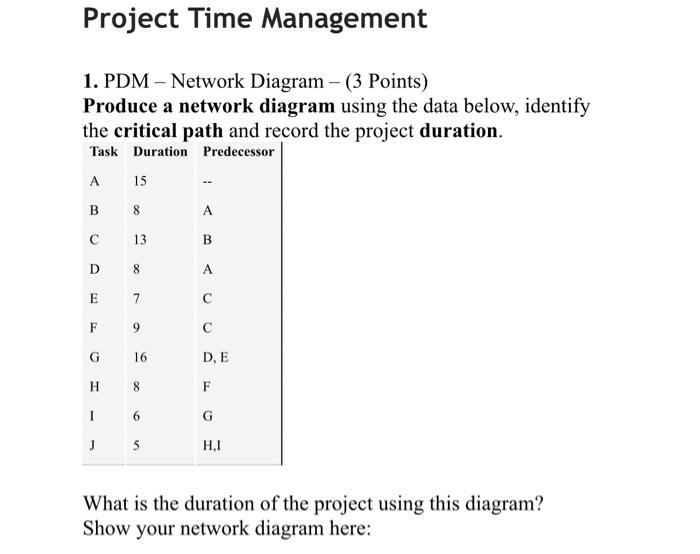 Project Time Management

1. PDM – Network Diagram – (3 Points)
Produce a network diagram using the data below, identify the critical path and record the project duration.

| Task | Duration | Predecessor |
|---|---|---|
| A | 15 | -- |
| B | 8 | A |
| C | 13 | B |
| D | 8 | A |
| E | 7 | C |
| F | 9 | C |
| G | 16 | D, E |
| H | 8 | F |
| I | 6 | G |
| J | 5 | H,I |

What is the duration of the project using this diagram?
Show your network diagram here: